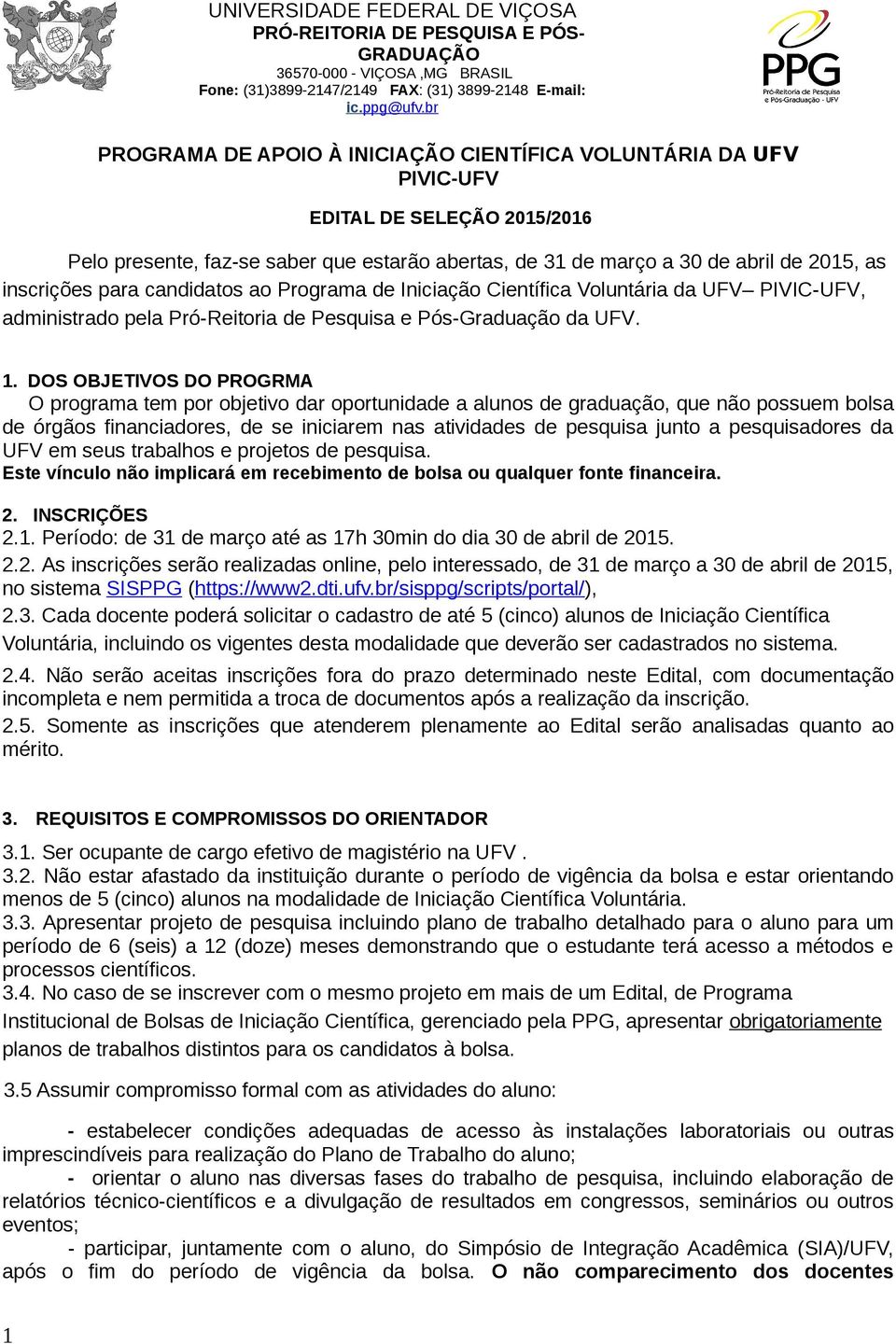 UNIVERSIDADE FEDERAL DE VIÇOSA
PRÓ-REITORIA DE PESQUISA E PÓS-GRADUAÇÃO
36570-000 - VIÇOSA ,MG BRASIL
Fone: (31)3899-2147/2149 FAX: (31) 3899-2148 E-mail: ic.ppg@ufv.br

PPG
Pró-Reitoria de Pesquisa e Pós-Graduação - UFV

PROGRAMA DE APOIO À INICIAÇÃO CIENTÍFICA VOLUNTÁRIA DA UFV
PIVIC-UFV

EDITAL DE SELEÇÃO 2015/2016

Pelo presente, faz-se saber que estarão abertas, de 31 de março a 30 de abril de 2015, as inscrições para candidatos ao Programa de Iniciação Científica Voluntária da UFV– PIVIC-UFV, administrado pela Pró-Reitoria de Pesquisa e Pós-Graduação da UFV.

1. DOS OBJETIVOS DO PROGRMA
O programa tem por objetivo dar oportunidade a alunos de graduação, que não possuem bolsa de órgãos financiadores, de se iniciarem nas atividades de pesquisa junto a pesquisadores da UFV em seus trabalhos e projetos de pesquisa.
Este vínculo não implicará em recebimento de bolsa ou qualquer fonte financeira.

2. INSCRIÇÕES
2.1. Período: de 31 de março até as 17h 30min do dia 30 de abril de 2015.
2.2. As inscrições serão realizadas online, pelo interessado, de 31 de março a 30 de abril de 2015, no sistema SISPPG (https://www2.dti.ufv.br/sisppg/scripts/portal/),
2.3. Cada docente poderá solicitar o cadastro de até 5 (cinco) alunos de Iniciação Científica Voluntária, incluindo os vigentes desta modalidade que deverão ser cadastrados no sistema.
2.4. Não serão aceitas inscrições fora do prazo determinado neste Edital, com documentação incompleta e nem permitida a troca de documentos após a realização da inscrição.
2.5. Somente as inscrições que atenderem plenamente ao Edital serão analisadas quanto ao mérito.

3. REQUISITOS E COMPROMISSOS DO ORIENTADOR
3.1. Ser ocupante de cargo efetivo de magistério na UFV .
3.2. Não estar afastado da instituição durante o período de vigência da bolsa e estar orientando menos de 5 (cinco) alunos na modalidade de Iniciação Científica Voluntária.
3.3. Apresentar projeto de pesquisa incluindo plano de trabalho detalhado para o aluno para um período de 6 (seis) a 12 (doze) meses demonstrando que o estudante terá acesso a métodos e processos científicos.
3.4. No caso de se inscrever com o mesmo projeto em mais de um Edital, de Programa Institucional de Bolsas de Iniciação Científica, gerenciado pela PPG, apresentar obrigatoriamente planos de trabalhos distintos para os candidatos à bolsa.

3.5 Assumir compromisso formal com as atividades do aluno:

- estabelecer condições adequadas de acesso às instalações laboratoriais ou outras imprescindíveis para realização do Plano de Trabalho do aluno;
- orientar o aluno nas diversas fases do trabalho de pesquisa, incluindo elaboração de relatórios técnico-científicos e a divulgação de resultados em congressos, seminários ou outros eventos;
- participar, juntamente com o aluno, do Simpósio de Integração Acadêmica (SIA)/UFV, após o fim do período de vigência da bolsa. O não comparecimento dos docentes

1